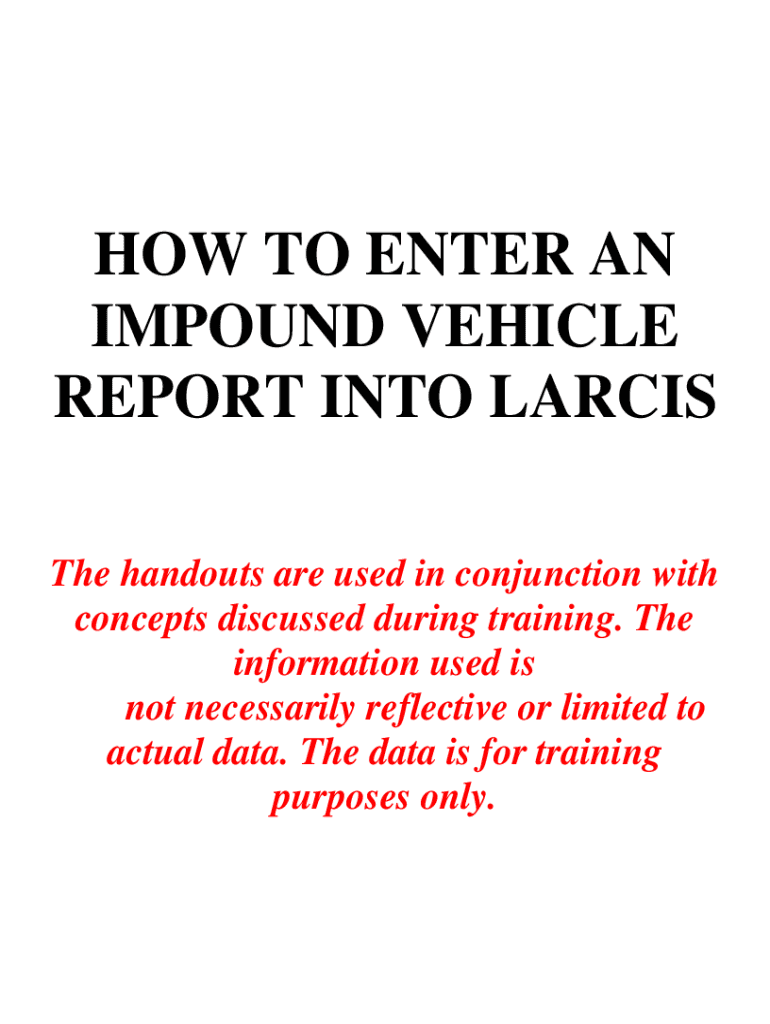 HOW TO ENTER AN
IMPOUND VEHICLE
REPORT INTO LARCIS

The handouts are used in conjunction with concepts discussed during training. The information used is not necessarily reflective or limited to actual data. The data is for training purposes only.